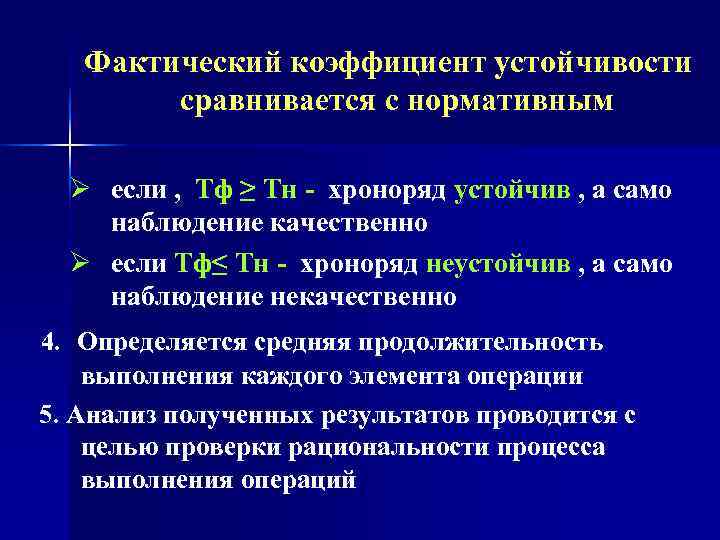 Фактический коэффициент устойчивости сравнивается с нормативным

➢ если , Тф ≥ Тн - хроноряд устойчив , а само наблюдение качественно

➢ если Тф≤ Тн - хроноряд неустойчив , а само наблюдение некачественно

4. Определяется средняя продолжительность выполнения каждого элемента операции

5. Анализ полученных результатов проводится с целью проверки рациональности процесса выполнения операций